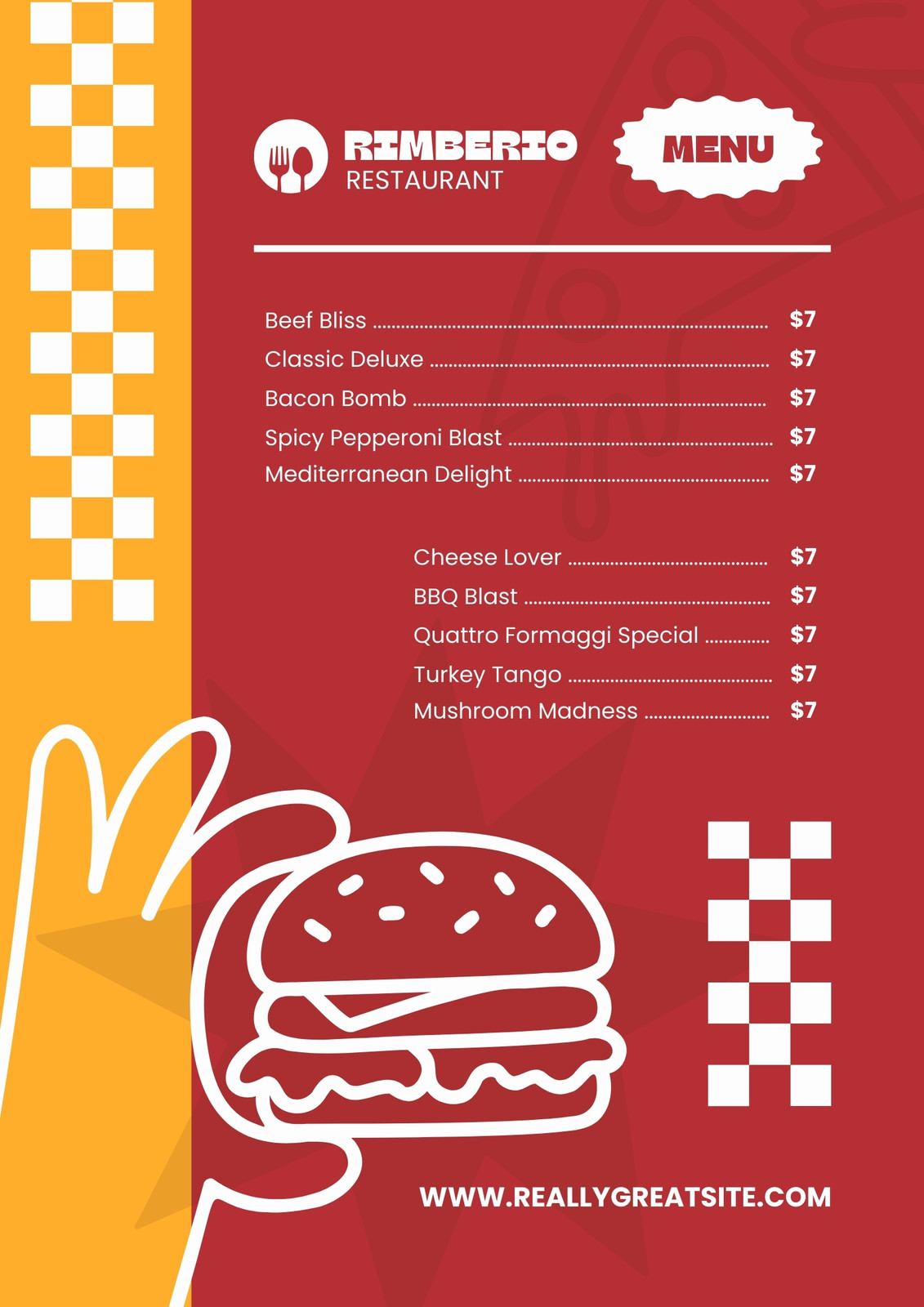 RIMBERIO
RESTAURANT

MENU

Beef Bliss $7
Classic Deluxe $7
Bacon Bomb $7
Spicy Pepperoni Blast $7
Mediterranean Delight $7

Cheese Lover $7
BBQ Blast $7
Quattro Formaggi Special $7
Turkey Tango $7
Mushroom Madness $7

WWW.REALLYGREATSITE.COM